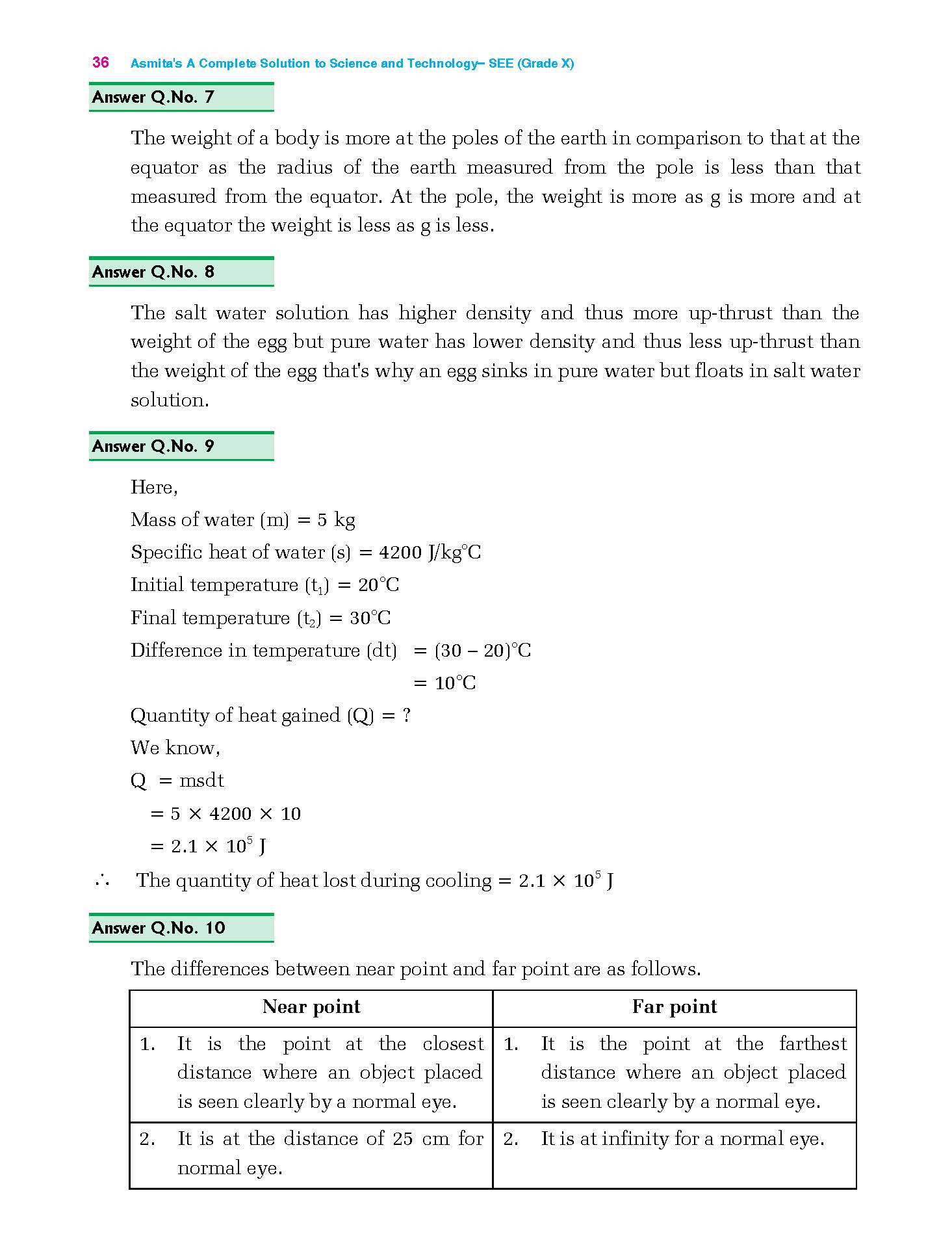 36 Asmita's A Complete Solution to Science and Technology– SEE (Grade X)

Answer Q.No. 7

The weight of a body is more at the poles of the earth in comparison to that at the equator as the radius of the earth measured from the pole is less than that measured from the equator. At the pole, the weight is more as g is more and at the equator the weight is less as g is less.

Answer Q.No. 8

The salt water solution has higher density and thus more up-thrust than the weight of the egg but pure water has lower density and thus less up-thrust than the weight of the egg that's why an egg sinks in pure water but floats in salt water solution.

Answer Q.No. 9

Here,

Mass of water (m) = 5 kg

Specific heat of water (s) = 4200 J/kg°C

Initial temperature ($t_1$) = 20°C

Final temperature ($t_2$) = 30°C

Difference in temperature (dt) = (30 – 20)°C

= 10°C

Quantity of heat gained (Q) = ?

We know,

Q = msdt

= 5 × 4200 × 10

= $2.1 \times 10^5$ J

∴ The quantity of heat lost during cooling = $2.1 \times 10^5$ J

Answer Q.No. 10

The differences between near point and far point are as follows.

| Near point | Far point |
|---|---|
| 1. It is the point at the closest distance where an object placed is seen clearly by a normal eye. | 1. It is the point at the farthest distance where an object placed is seen clearly by a normal eye. |
| 2. It is at the distance of 25 cm for normal eye. | 2. It is at infinity for a normal eye. |